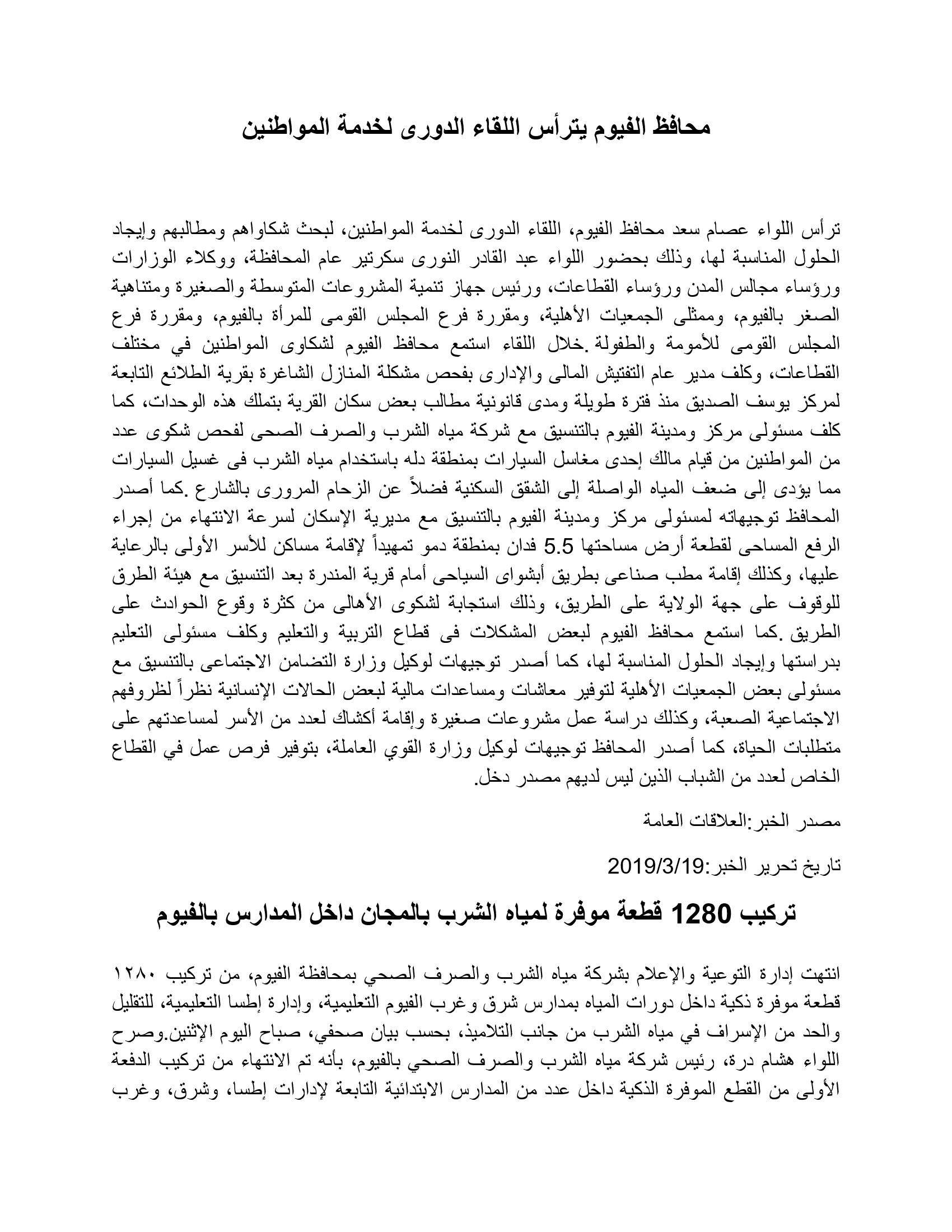 محافظ الفيوم يترأس اللقاء الدورى لخدمة المواطنين

ترأس اللواء عصام سعد محافظ الفيوم، اللقاء الدورى لخدمة المواطنين، لبحث شكاواهم ومطالبهم وإيجاد الحلول المناسبة لها، وذلك بحضور اللواء عبد القادر النورى سكرتير عام المحافظة، ووكلاء الوزارات ورؤساء مجالس المدن ورؤساء القطاعات، ورئيس جهاز تنمية المشروعات المتوسطة والصغيرة ومتناهية الصغر بالفيوم، وممثلى الجمعيات الأهلية، ومقررة فرع المجلس القومى للمرأة بالفيوم، ومقررة فرع المجلس القومى للأمومة والطفولة .خلال اللقاء استمع محافظ الفيوم لشكاوى المواطنين في مختلف القطاعات، وكلف مدير عام التفتيش المالى والإدارى بفحص مشكلة المنازل الشاغرة بقرية الطلائع التابعة لمركز يوسف الصديق منذ فترة طويلة ومدى قانونية مطالب بعض سكان القرية بتملك هذه الوحدات، كما كلف مسئولى مركز ومدينة الفيوم بالتنسيق مع شركة مياه الشرب والصرف الصحى لفحص شكوى عدد من المواطنين من قيام مالك إحدى مغاسل السيارات بمنطقة دله باستخدام مياه الشرب فى غسيل السيارات مما يؤدى إلى ضعف المياه الواصلة إلى الشقق السكنية فضلاً عن الزحام المرورى بالشارع .كما أصدر المحافظ توجيهاته لمسئولى مركز ومدينة الفيوم بالتنسيق مع مديرية الإسكان لسرعة الانتهاء من إجراء الرفع المساحى لقطعة أرض مساحتها 5.5 فدان بمنطقة دمو تمهيداً لإقامة مساكن للأسر الأولى بالرعاية عليها، وكذلك إقامة مطب صناعى بطريق أبشواى السياحى أمام قرية المندرة بعد التنسيق مع هيئة الطرق للوقوف على جهة الولاية على الطريق، وذلك استجابة لشكوى الأهالى من كثرة وقوع الحوادث على الطريق .كما استمع محافظ الفيوم لبعض المشكلات فى قطاع التربية والتعليم وكلف مسئولى التعليم بدراستها وإيجاد الحلول المناسبة لها، كما أصدر توجيهات لوكيل وزارة التضامن الاجتماعى بالتنسيق مع مسئولى بعض الجمعيات الأهلية لتوفير معاشات ومساعدات مالية لبعض الحالات الإنسانية نظراً لظروفهم الاجتماعية الصعبة، وكذلك دراسة عمل مشروعات صغيرة وإقامة أكشاك لعدد من الأسر لمساعدتهم على متطلبات الحياة، كما أصدر المحافظ توجيهات لوكيل وزارة القوي العاملة، بتوفير فرص عمل في القطاع الخاص لعدد من الشباب الذين ليس لديهم مصدر دخل.

مصدر الخبر:العلاقات العامة

تاريخ تحرير الخبر:2019/3/19

تركيب 1280 قطعة موفرة لمياه الشرب بالمجان داخل المدارس بالفيوم

انتهت إدارة التوعية والإعلام بشركة مياه الشرب والصرف الصحي بمحافظة الفيوم، من تركيب ١٢٨٠ قطعة موفرة ذكية داخل دورات المياه بمدارس شرق وغرب الفيوم التعليمية، وإدارة إطسا التعليمية، للتقليل والحد من الإسراف في مياه الشرب من جانب التلاميذ، بحسب بيان صحفي، صباح اليوم الإثنين.وصرح اللواء هشام درة، رئيس شركة مياه الشرب والصرف الصحي بالفيوم، بأنه تم الانتهاء من تركيب الدفعة الأولى من القطع الموفرة الذكية داخل عدد من المدارس الابتدائية التابعة لإدارات إطسا، وشرق، وغرب